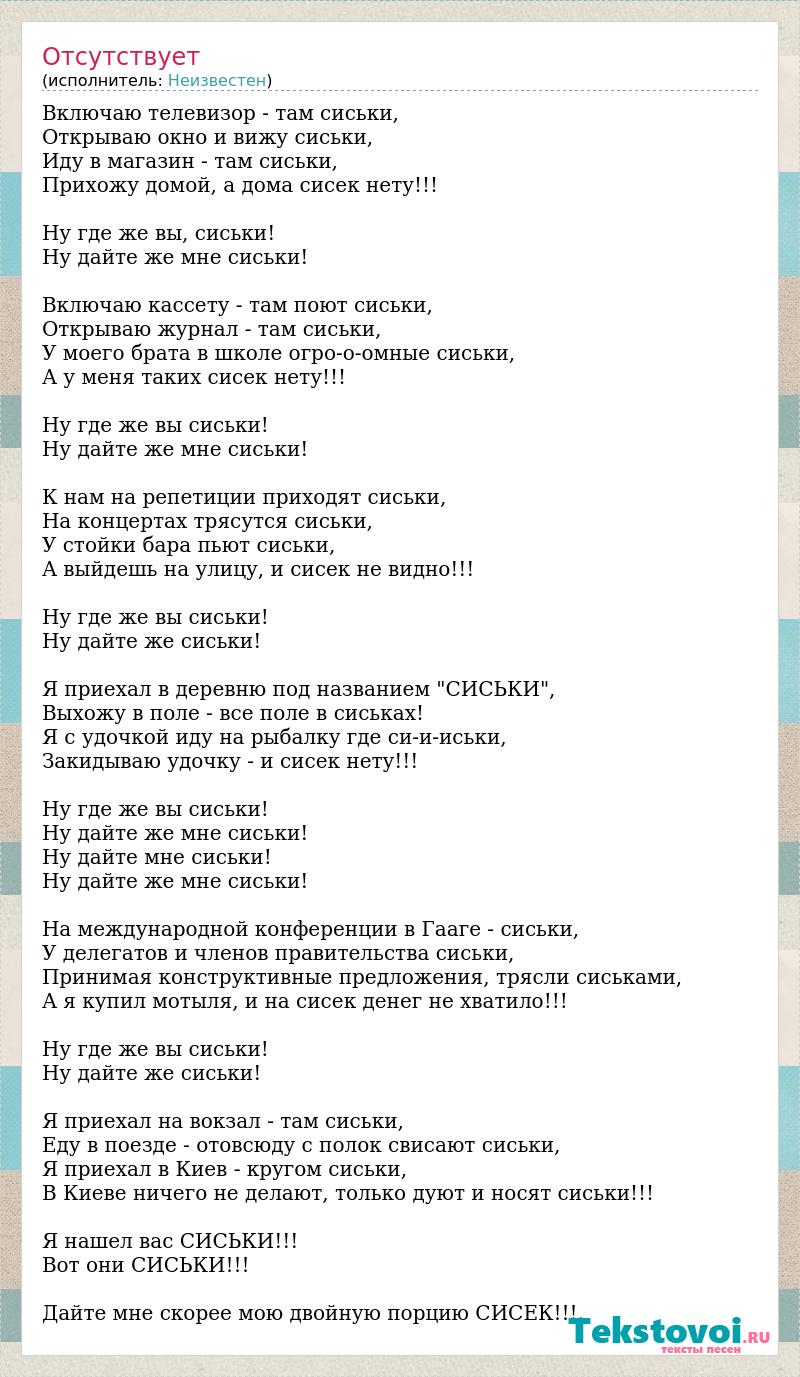 Отсутствует
(исполнитель: Неизвестен)

Включаю телевизор - там сиськи,
Открываю окно и вижу сиськи,
Иду в магазин - там сиськи,
Прихожу домой, а дома сисек нету!!!

Ну где же вы, сиськи!
Ну дайте же мне сиськи!

Включаю кассету - там поют сиськи,
Открываю журнал - там сиськи,
У моего брата в школе огро-о-омные сиськи,
А у меня таких сисек нету!!!

Ну где же вы сиськи!
Ну дайте же мне сиськи!

К нам на репетиции приходят сиськи,
На концертах трясутся сиськи,
У стойки бара пьют сиськи,
А выйдешь на улицу, и сисек не видно!!!

Ну где же вы сиськи!
Ну дайте же сиськи!

Я приехал в деревню под названием "СИСЬКИ",
Выхожу в поле - все поле в сиськах!
Я с удочкой иду на рыбалку где си-и-иськи,
Закидываю удочку - и сисек нету!!!

Ну где же вы сиськи!
Ну дайте же мне сиськи!
Ну дайте мне сиськи!
Ну дайте же мне сиськи!

На международной конференции в Гааге - сиськи,
У делегатов и членов правительства сиськи,
Принимая конструктивные предложения, трясли сиськами,
А я купил мотыля, и на сисек денег не хватило!!!

Ну где же вы сиськи!
Ну дайте же сиськи!

Я приехал на вокзал - там сиськи,
Еду в поезде - отовсюду с полок свисают сиськи,
Я приехал в Киев - кругом сиськи,
В Киеве ничего не делают, только дуют и носят сиськи!!!

Я нашел вас СИСЬКИ!!!
Вот они СИСЬКИ!!!

Дайте мне скорее мою двойную порцию СИСЕК!!!

Tekstovoi.RU
тексты песен